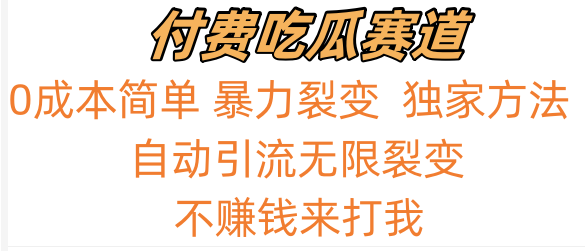 付费吃瓜赛道

0成本简单 暴力裂变 独家方法

自动引流无限裂变

不赚钱来打我